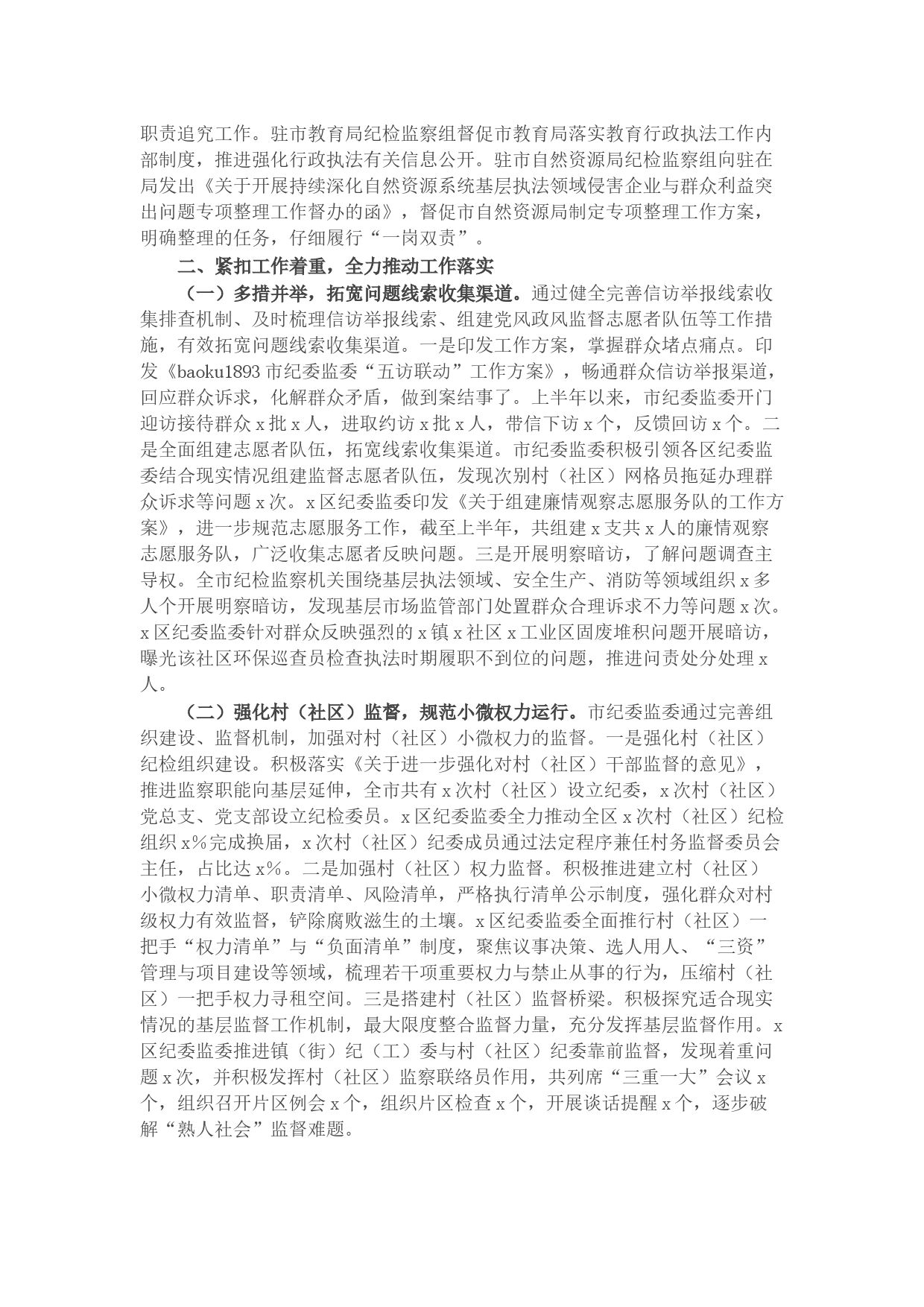 职责追究工作。驻市教育局纪检监察组督促市教育局落实教育行政执法工作内部制度，推进强化行政执法有关信息公开。驻市自然资源局纪检监察组向驻在局发出《关于开展持续深化自然资源系统基层执法领域侵害企业与群众利益突出问题专项整理工作督办的函》，督促市自然资源局制定专项整理工作方案，明确整理的任务，仔细履行“一岗双责”。

二、紧扣工作着重，全力推动工作落实

（一）多措并举，拓宽问题线索收集渠道。通过健全完善信访举报线索收集排查机制、及时梳理信访举报线索、组建党风政风监督志愿者队伍等工作措施，有效拓宽问题线索收集渠道。一是印发工作方案，掌握群众堵点痛点。印发《baoku1893 市纪委监委“五访联动”工作方案》，畅通群众信访举报渠道，回应群众诉求，化解群众矛盾，做到案结事了。上半年以来，市纪委监委开门迎访接待群众 x 批 x 人，进取约访 x 批 x 人，带信下访 x 个，反馈回访 x 个。二是全面组建志愿者队伍，拓宽线索收集渠道。市纪委监委积极引领各区纪委监委结合现实情况组建监督志愿者队伍，发现次别村（社区）网格员拖延办理群众诉求等问题 x 次。x 区纪委监委印发《关于组建廉情观察志愿服务队的工作方案》，进一步规范志愿服务工作，截至上半年，共组建 x 支共 x 人的廉情观察志愿服务队，广泛收集志愿者反映问题。三是开展明察暗访，了解问题调查主导权。全市纪检监察机关围绕基层执法领域、安全生产、消防等领域组织 x 多人个开展明察暗访，发现基层市场监管部门处置群众合理诉求不力等问题 x 次。x 区纪委监委针对群众反映强烈的 x 镇 x 社区 x 工业区固废堆积问题开展暗访，曝光该社区环保巡查员检查执法时期履职不到位的问题，推进问责处分处理 x 人。

（二）强化村（社区）监督，规范小微权力运行。市纪委监委通过完善组织建设、监督机制，加强对村（社区）小微权力的监督。一是强化村（社区）纪检组织建设。积极落实《关于进一步强化对村（社区）干部监督的意见》，推进监察职能向基层延伸，全市共有 x 次村（社区）设立纪委，x 次村（社区）党总支、党支部设立纪检委员。x 区纪委监委全力推动全区 x 次村（社区）纪检组织 x%完成换届，x 次村（社区）纪委成员通过法定程序兼任村务监督委员会主任，占比达 x%。二是加强村（社区）权力监督。积极推进建立村（社区）小微权力清单、职责清单、风险清单，严格执行清单公示制度，强化群众对村级权力有效监督，铲除腐败滋生的土壤。x 区纪委监委全面推行村（社区）一把手“权力清单”与“负面清单”制度，聚焦议事决策、选人用人、“三资”管理与项目建设等领域，梳理若干项重要权力与禁止从事的行为，压缩村（社区）一把手权力寻租空间。三是搭建村（社区）监督桥梁。积极探究适合现实情况的基层监督工作机制，最大限度整合监督力量，充分发挥基层监督作用。x 区纪委监委推进镇（街）纪（工）委与村（社区）纪委靠前监督，发现着重问题 x 次，并积极发挥村（社区）监察联络员作用，共列席“三重一大”会议 x 个，组织召开片区例会 x 个，组织片区检查 x 个，开展谈话提醒 x 个，逐步破解“熟人社会”监督难题。